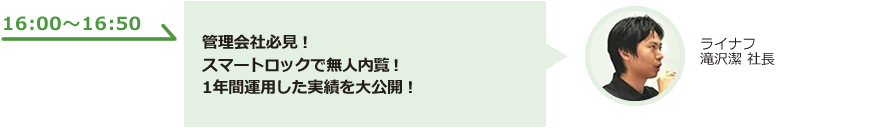 16:00～16:50

管理会社必見！
スマートロックで無人内覧！
1年間運用した実績を大公開！

ライナフ
滝沢潔 社長